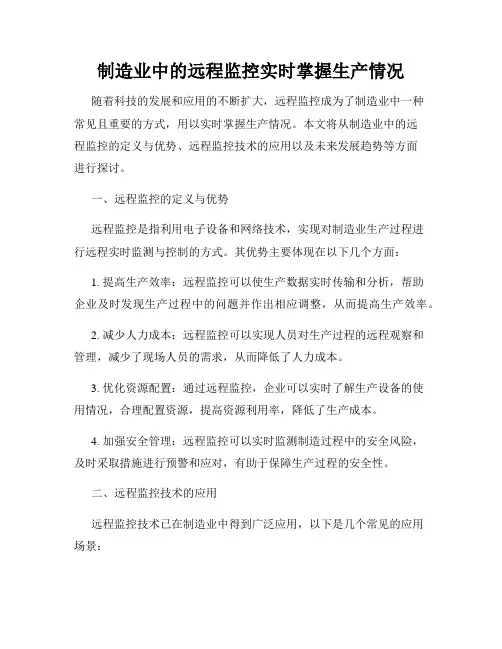 制造业中的远程监控实时掌握生产情况

随着科技的发展和应用的不断扩大，远程监控成为了制造业中一种常见且重要的方式，用以实时掌握生产情况。本文将从制造业中的远程监控的定义与优势、远程监控技术的应用以及未来发展趋势等方面进行探讨。

一、远程监控的定义与优势

远程监控是指利用电子设备和网络技术，实现对制造业生产过程进行远程实时监测与控制的方式。其优势主要体现在以下几个方面：

1. 提高生产效率：远程监控可以使生产数据实时传输和分析，帮助企业及时发现生产过程中的问题并作出相应调整，从而提高生产效率。

2. 减少人力成本：远程监控可以实现人员对生产过程的远程观察和管理，减少了现场人员的需求，从而降低了人力成本。

3. 优化资源配置：通过远程监控，企业可以实时了解生产设备的使用情况，合理配置资源，提高资源利用率，降低了生产成本。

4. 加强安全管理：远程监控可以实时监测制造过程中的安全风险，及时采取措施进行预警和应对，有助于保障生产过程的安全性。

二、远程监控技术的应用

远程监控技术已在制造业中得到广泛应用，以下是几个常见的应用场景：